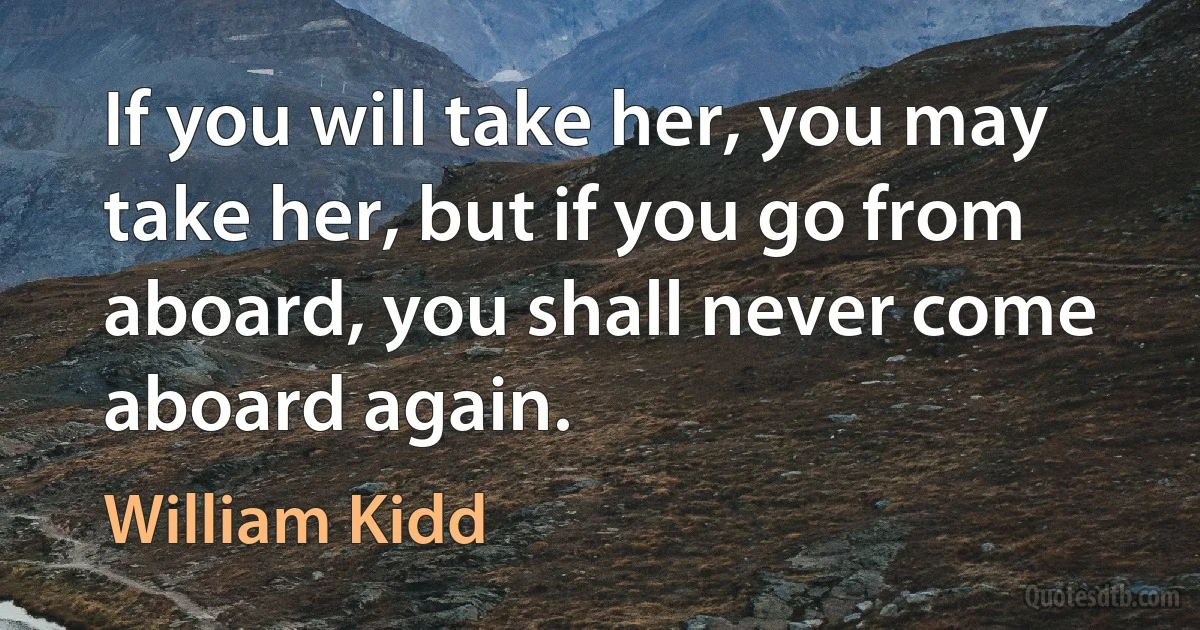 If you will take her, you may take her, but if you go from aboard, you shall never come aboard again.

William Kidd

Quotesdtb.com